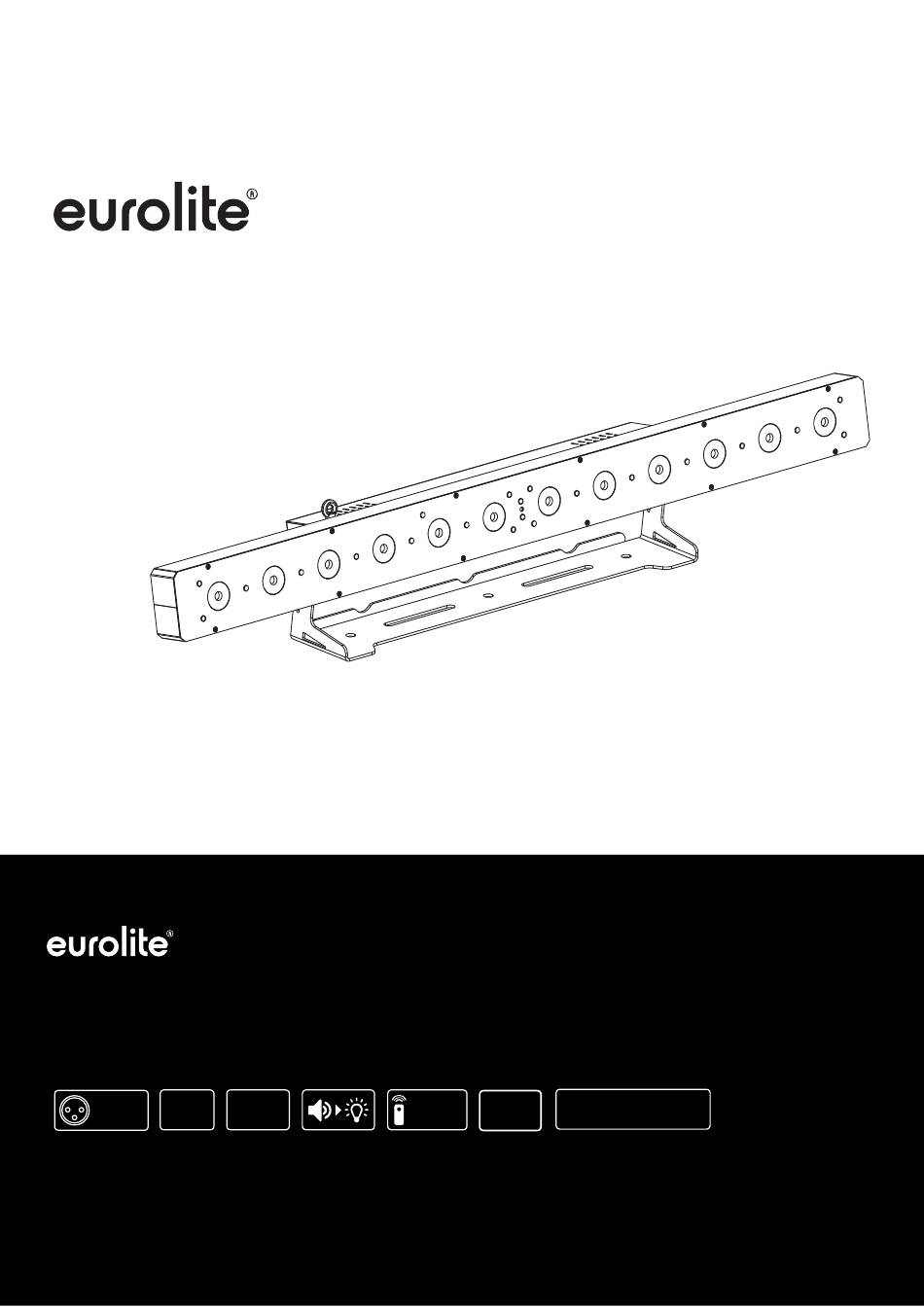 eurolite®

eurolite®